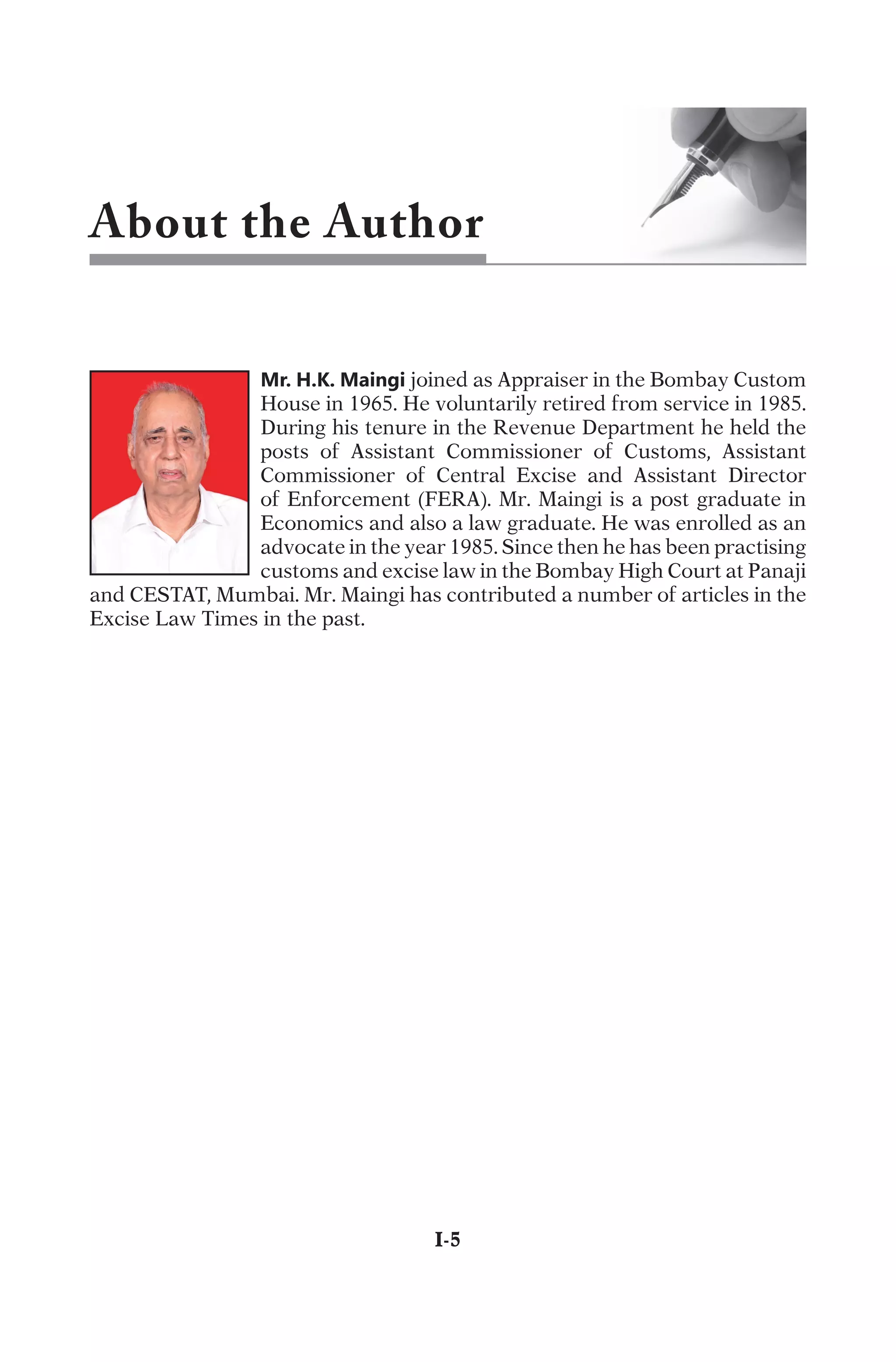 About the Author

Mr. H.K. Maingi joined as Appraiser in the Bombay Custom House in 1965. He voluntarily retired from service in 1985. During his tenure in the Revenue Department he held the posts of Assistant Commissioner of Customs, Assistant Commissioner of Central Excise and Assistant Director of Enforcement (FERA). Mr. Maingi is a post graduate in Economics and also a law graduate. He was enrolled as an advocate in the year 1985. Since then he has been practising customs and excise law in the Bombay High Court at Panaji and CESTAT, Mumbai. Mr. Maingi has contributed a number of articles in the Excise Law Times in the past.

I-5